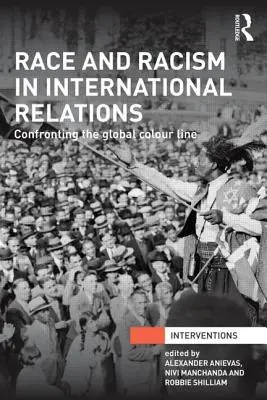 ROUTLEDGE

RACE AND RACISM IN INTERNATIONAL RELATIONS

Confronting the global colour line

INTERVENTIONS

edited by
ALEXANDER ANIEVAS, NIVI MANCHANDA AND ROBBIE SHILLIAM